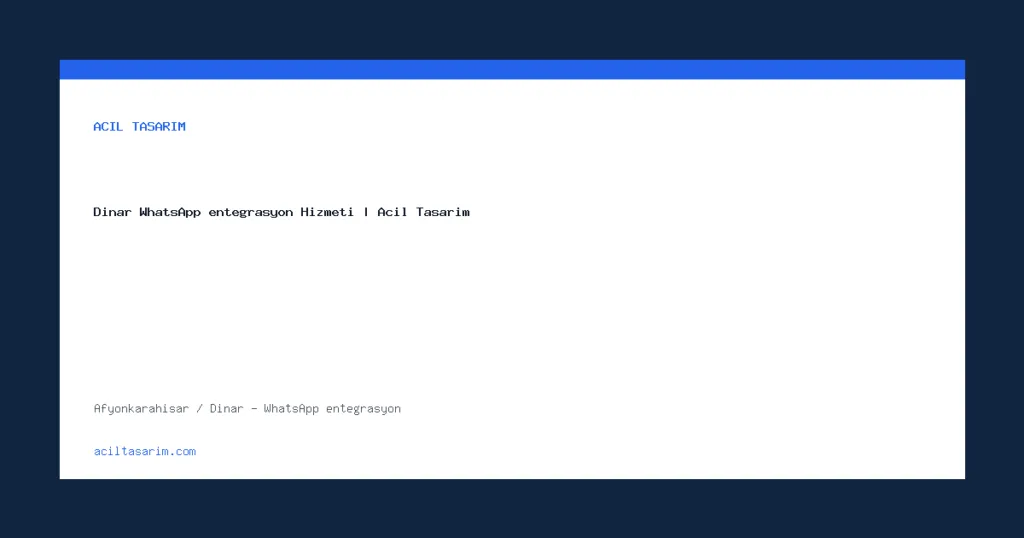 ACIL TASARIM

Dinar WhatsApp entegrasyon Hizmeti | Acil Tasarim

Afyonkarahisar / Dinar - WhatsApp entegrasyon

aciltasarim.com